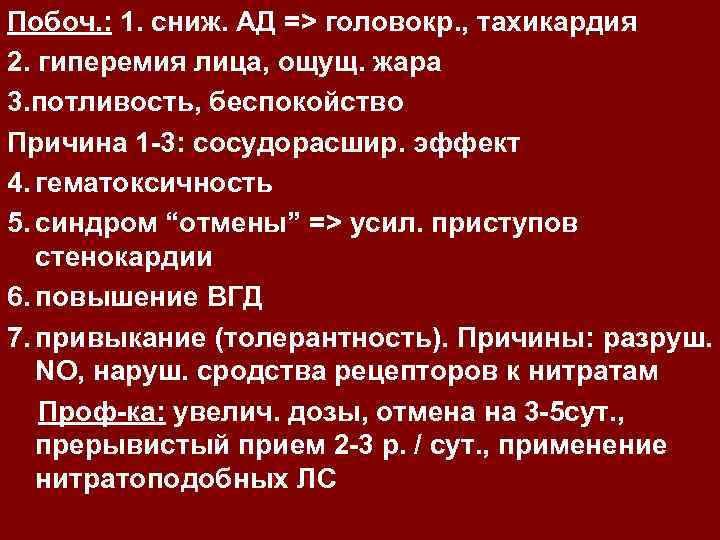 Побоч.: 1. сниж. АД => головокр., тахикардия
2. гиперемия лица, ощущ. жара
3.потливость, беспокойство
Причина 1-3: сосудорасшир. эффект
4. гематоксичность
5. синдром “отмены” => усил. приступов стенокардии
6. повышение ВГД
7. привыкание (толерантность). Причины: разруш. NO, наруш. сродства рецепторов к нитратам
Проф-ка: увелич. дозы, отмена на 3-5сут., прерывистый прием 2-3 р. / сут., применение нитратоподобных ЛС